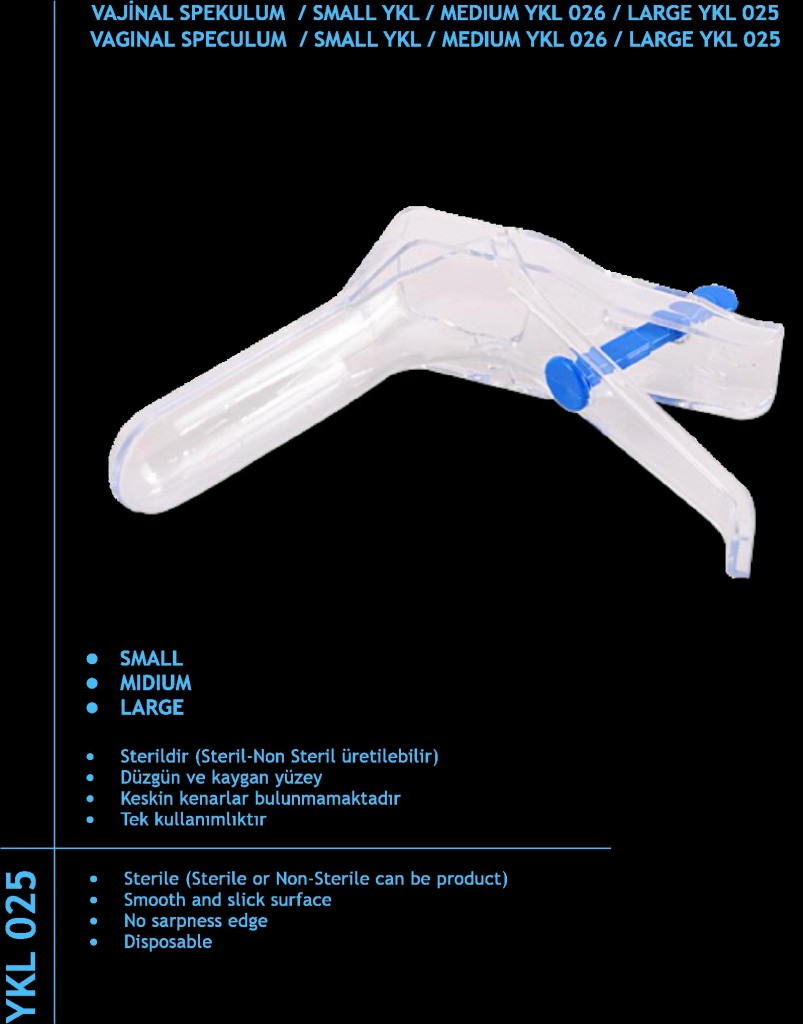 VAJİNAL SPEKULUM / SMALL YKL / MEDIUM YKL 026 / LARGE YKL 025
VAGINAL SPECULUM / SMALL YKL / MEDIUM YKL 026 / LARGE YKL 025

- SMALL
- MIDIUM
- LARGE

- Sterildir (Steril-Non Steril üretilebilir)
- Düzgün ve kaygan yüzey
- Keskin kenarlar bulunmamaktadır
- Tek kullanımlıktır

- Sterile (Sterile or Non-Sterile can be product)
- Smooth and slick surface
- No sarpness edge
- Disposable

YKL 025